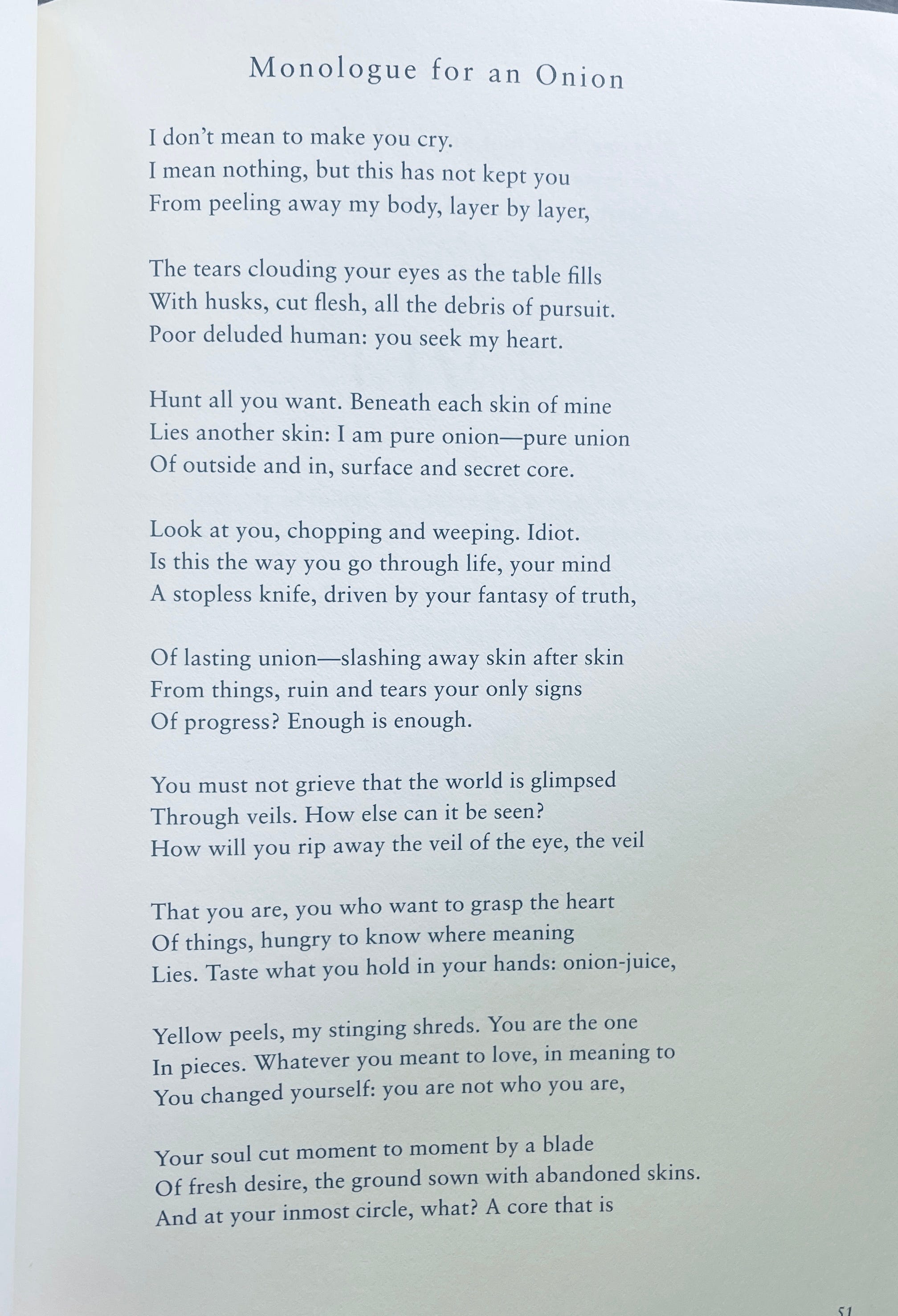 Monologue for an Onion

I don't mean to make you cry.
I mean nothing, but this has not kept you
From peeling away my body, layer by layer,

The tears clouding your eyes as the table fills
With husks, cut flesh, all the debris of pursuit.
Poor deluded human: you seek my heart.

Hunt all you want. Beneath each skin of mine
Lies another skin: I am pure onion—pure union
Of outside and in, surface and secret core.

Look at you, chopping and weeping. Idiot.
Is this the way you go through life, your mind
A stopless knife, driven by your fantasy of truth,

Of lasting union—slashing away skin after skin
From things, ruin and tears your only signs
Of progress? Enough is enough.

You must not grieve that the world is glimpsed
Through veils. How else can it be seen?
How will you rip away the veil of the eye, the veil

That you are, you who want to grasp the heart
Of things, hungry to know where meaning
Lies. Taste what you hold in your hands: onion-juice,

Yellow peels, my stinging shreds. You are the one
In pieces. Whatever you meant to love, in meaning to
You changed yourself: you are not who you are,

Your soul cut moment to moment by a blade
Of fresh desire, the ground sown with abandoned skins.
And at your inmost circle, what? A core that is

51